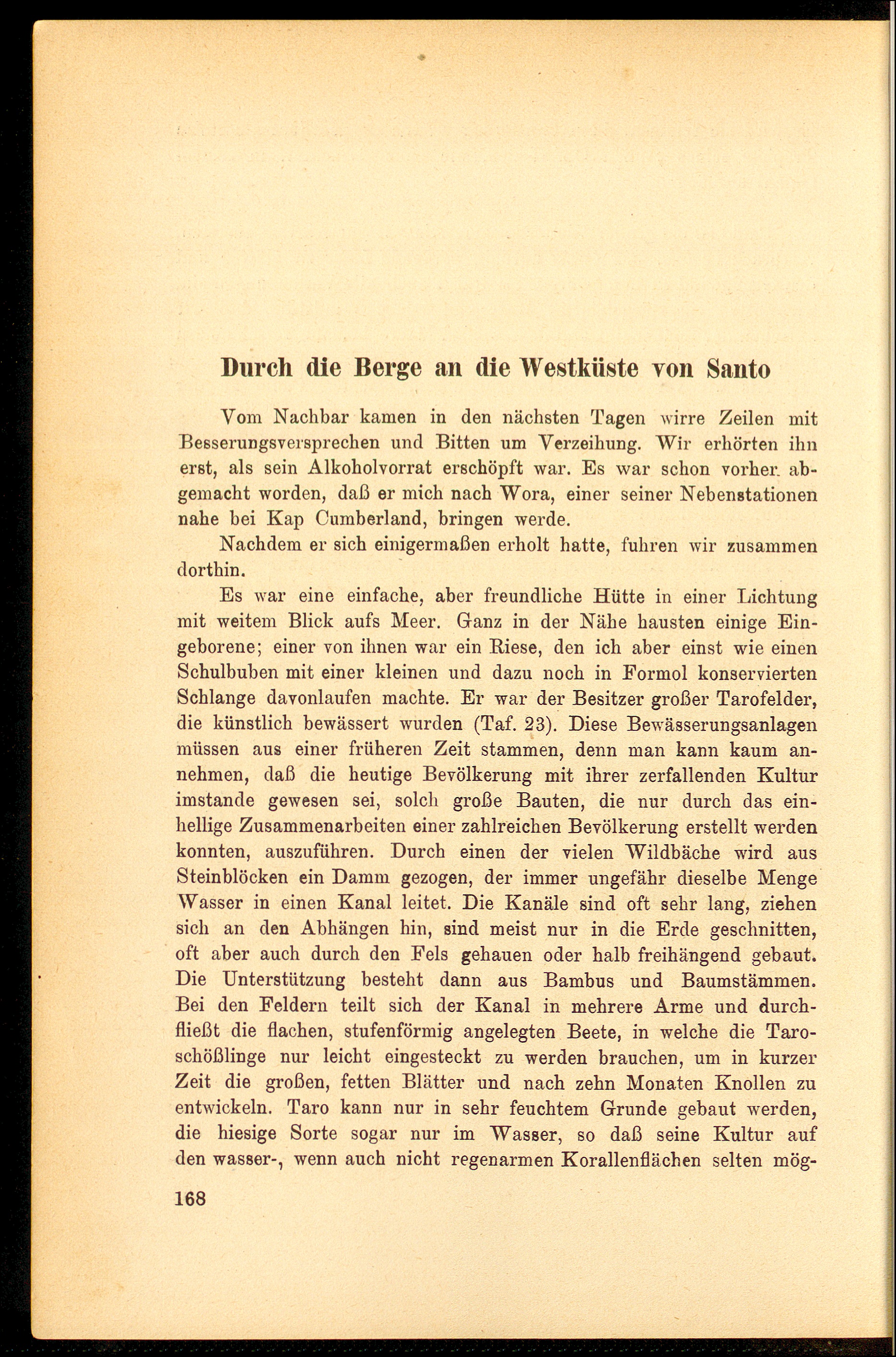 Durch die Berge an die Westküste von Santo

Vom Nachbar kamen in den nächsten Tagen wirre Zeilen mit Besserungsversprechen und Bitten um Verzeihung. Wir erhörten ihn erst, als sein Alkoholvorrat erschöpft war. Es war schon vorher abgemacht worden, daß er mich nach Wora, einer seiner Nebenstationen nahe bei Kap Cumberland, bringen werde.

Nachdem er sich einigermaßen erholt hatte, fuhren wir zusammen dorthin.

Es war eine einfache, aber freundliche Hütte in einer Lichtung mit weitem Blick aufs Meer. Ganz in der Nähe hausten einige Eingeborene; einer von ihnen war ein Riese, den ich aber einst wie einen Schulbuben mit einer kleinen und dazu noch in Formol konservierten Schlange davonlaufen machte. Er war der Besitzer großer Tarofelder, die künstlich bewässert wurden (Taf. 23). Diese Bewässerungsanlagen müssen aus einer früheren Zeit stammen, denn man kann kaum annehmen, daß die heutige Bevölkerung mit ihrer zerfallenden Kultur imstande gewesen sei, solch große Bauten, die nur durch das einhellige Zusammenarbeiten einer zahlreichen Bevölkerung erstellt werden konnten, auszuführen. Durch einen der vielen Wildbäche wird aus Steinblöcken ein Damm gezogen, der immer ungefähr dieselbe Menge Wasser in einen Kanal leitet. Die Kanäle sind oft sehr lang, ziehen sich an den Abhängen hin, sind meist nur in die Erde geschnitten, oft aber auch durch den Fels gehauen oder halb freihängend gebaut. Die Unterstützung besteht dann aus Bambus und Baumstämmen. Bei den Feldern teilt sich der Kanal in mehrere Arme und durchfließt die flachen, stufenförmig angelegten Beete, in welche die Taroschößlinge nur leicht eingesteckt zu werden brauchen, um in kurzer Zeit die großen, fetten Blätter und nach zehn Monaten Knollen zu entwickeln. Taro kann nur in sehr feuchtem Grunde gebaut werden, die hiesige Sorte sogar nur im Wasser, so daß seine Kultur auf den wasser-, wenn auch nicht regenarmen Korallenflächen selten mög-

168